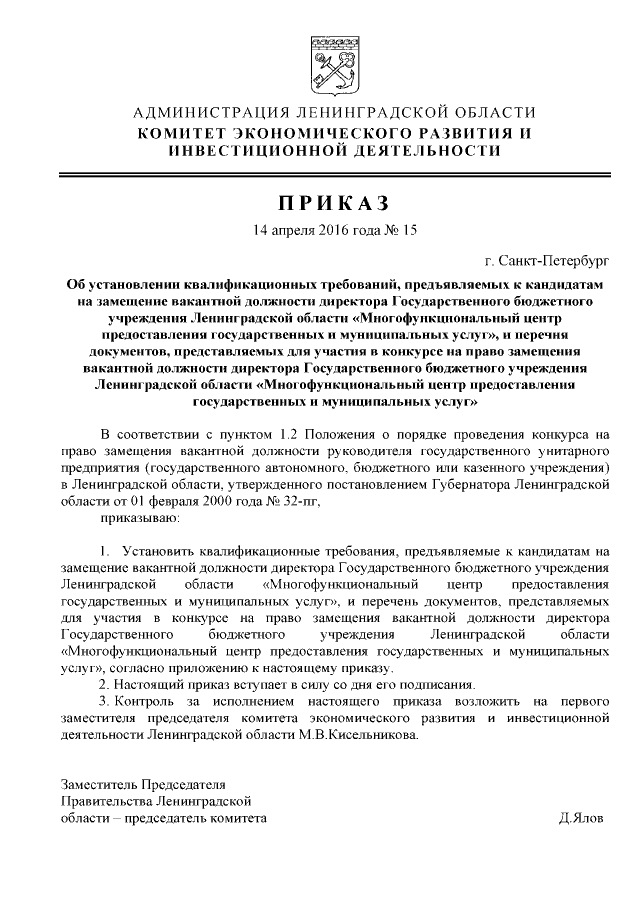 АДМИНИСТРАЦИЯ ЛЕНИНГРАДСКОЙ ОБЛАСТИ
КОМИТЕТ ЭКОНОМИЧЕСКОГО РАЗВИТИЯ И ИНВЕСТИЦИОННОЙ ДЕЯТЕЛЬНОСТИ

ПРИКАЗ
14 апреля 2016 года № 15

г. Санкт-Петербург

Об установлении квалификационных требований, предъявляемых к кандидатам на замещение вакантной должности директора Государственного бюджетного учреждения Ленинградской области «Многофункциональный центр предоставления государственных и муниципальных услуг», и перечня документов, представляемых для участия в конкурсе на право замещения вакантной должности директора Государственного бюджетного учреждения Ленинградской области «Многофункциональный центр предоставления государственных и муниципальных услуг»

В соответствии с пунктом 1.2 Положения о порядке проведения конкурса на право замещения вакантной должности руководителя государственного унитарного предприятия (государственного автономного, бюджетного или казенного учреждения) в Ленинградской области, утвержденного постановлением Губернатора Ленинградской области от 01 февраля 2000 года № 32-пг,

приказываю:

1. Установить квалификационные требования, предъявляемые к кандидатам на замещение вакантной должности директора Государственного бюджетного учреждения Ленинградской области «Многофункциональный центр предоставления государственных и муниципальных услуг», и перечень документов, представляемых для участия в конкурсе на право замещения вакантной должности директора Государственного бюджетного учреждения Ленинградской области «Многофункциональный центр предоставления государственных и муниципальных услуг», согласно приложению к настоящему приказу.

2. Настоящий приказ вступает в силу со дня его подписания.

3. Контроль за исполнением настоящего приказа возложить на первого заместителя председателя комитета экономического развития и инвестиционной деятельности Ленинградской области М.В.Кисельникова.

Заместитель Председателя
Правительства Ленинградской
области – председатель комитета
Д.Ялов